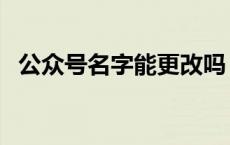 公众号名字能更改吗